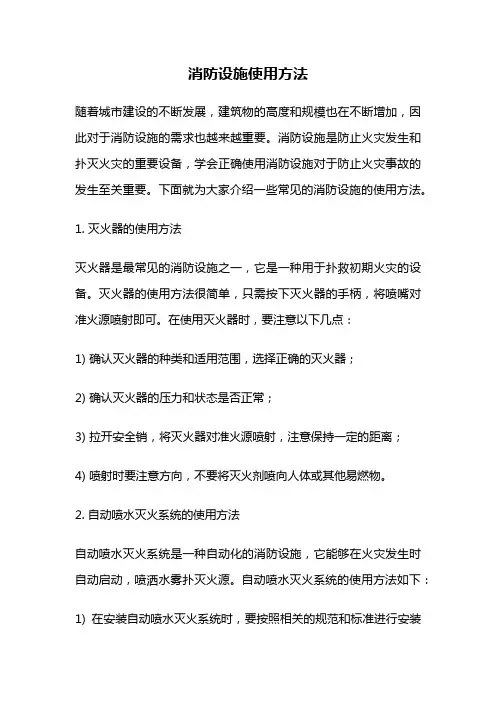 消防设施使用方法

随着城市建设的不断发展，建筑物的高度和规模也在不断增加，因此对于消防设施的需求也越来越重要。消防设施是防止火灾发生和扑灭火灾的重要设备，学会正确使用消防设施对于防止火灾事故的发生至关重要。下面就为大家介绍一些常见的消防设施的使用方法。

1. 灭火器的使用方法

灭火器是最常见的消防设施之一，它是一种用于扑救初期火灾的设备。灭火器的使用方法很简单，只需按下灭火器的手柄，将喷嘴对准火源喷射即可。在使用灭火器时，要注意以下几点：

1) 确认灭火器的种类和适用范围，选择正确的灭火器；

2) 确认灭火器的压力和状态是否正常；

3) 拉开安全销，将灭火器对准火源喷射，注意保持一定的距离；

4) 喷射时要注意方向，不要将灭火剂喷向人体或其他易燃物。

2. 自动喷水灭火系统的使用方法

自动喷水灭火系统是一种自动化的消防设施，它能够在火灾发生时自动启动，喷洒水雾扑灭火源。自动喷水灭火系统的使用方法如下：

1) 在安装自动喷水灭火系统时，要按照相关的规范和标准进行安装